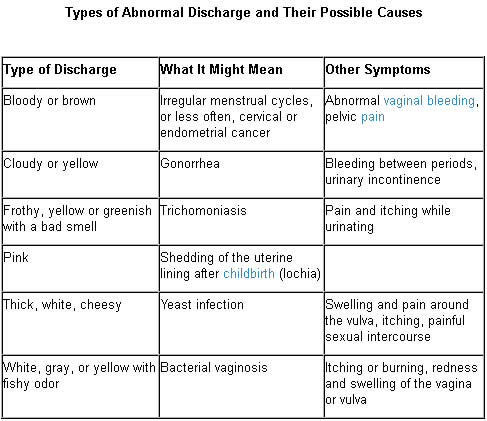 Types of Abnormal Discharge and Their Possible Causes

| Type of Discharge | What It Might Mean | Other Symptoms |
|---|---|---|
| Bloody or brown | Irregular menstrual cycles, or less often, cervical or endometrial cancer | Abnormal vaginal bleeding, pelvic pain |
| Cloudy or yellow | Gonorrhea | Bleeding between periods, urinary incontinence |
| Frothy, yellow or greenish with a bad smell | Trichomoniasis | Pain and itching while urinating |
| Pink | Shedding of the uterine lining after childbirth (lochia) | |
| Thick, white, cheesy | Yeast infection | Swelling and pain around the vulva, itching, painful sexual intercourse |
| White, gray, or yellow with fishy odor | Bacterial vaginosis | Itching or burning, redness and swelling of the vagina or vulva |